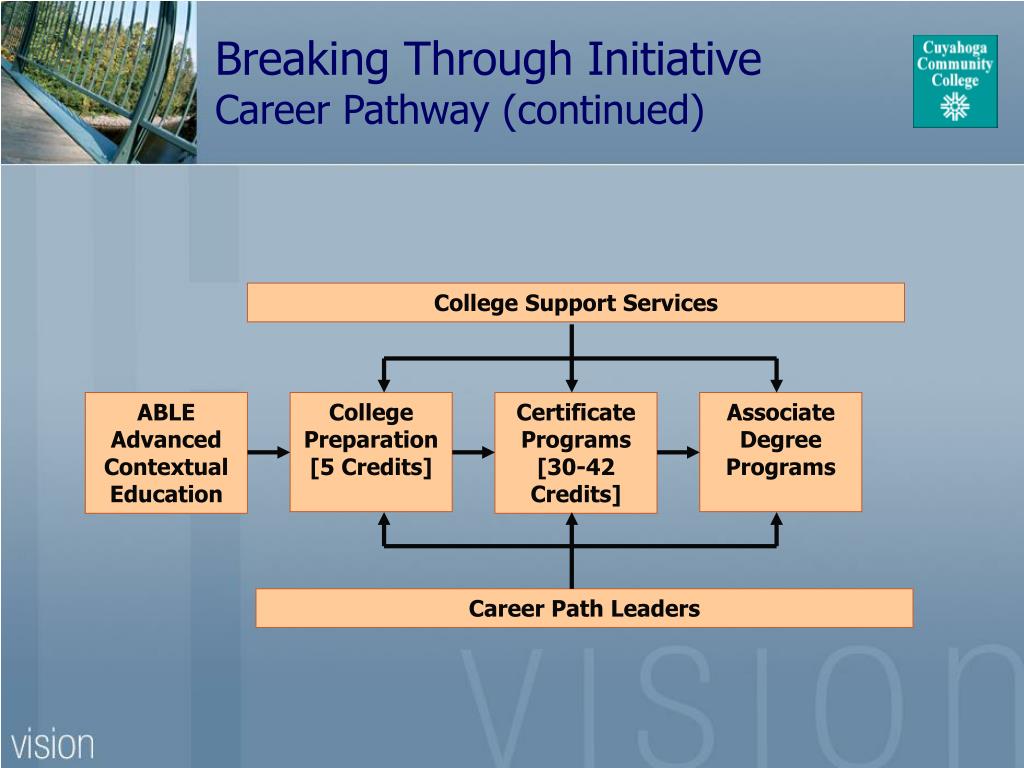 Breaking Through Initiative
Career Pathway (continued)

Cuyahoga Community College

College Support Services

ABLE Advanced Contextual Education

College Preparation [5 Credits]

Certificate Programs [30-42 Credits]

Associate Degree Programs

Career Path Leaders

VISION

vision